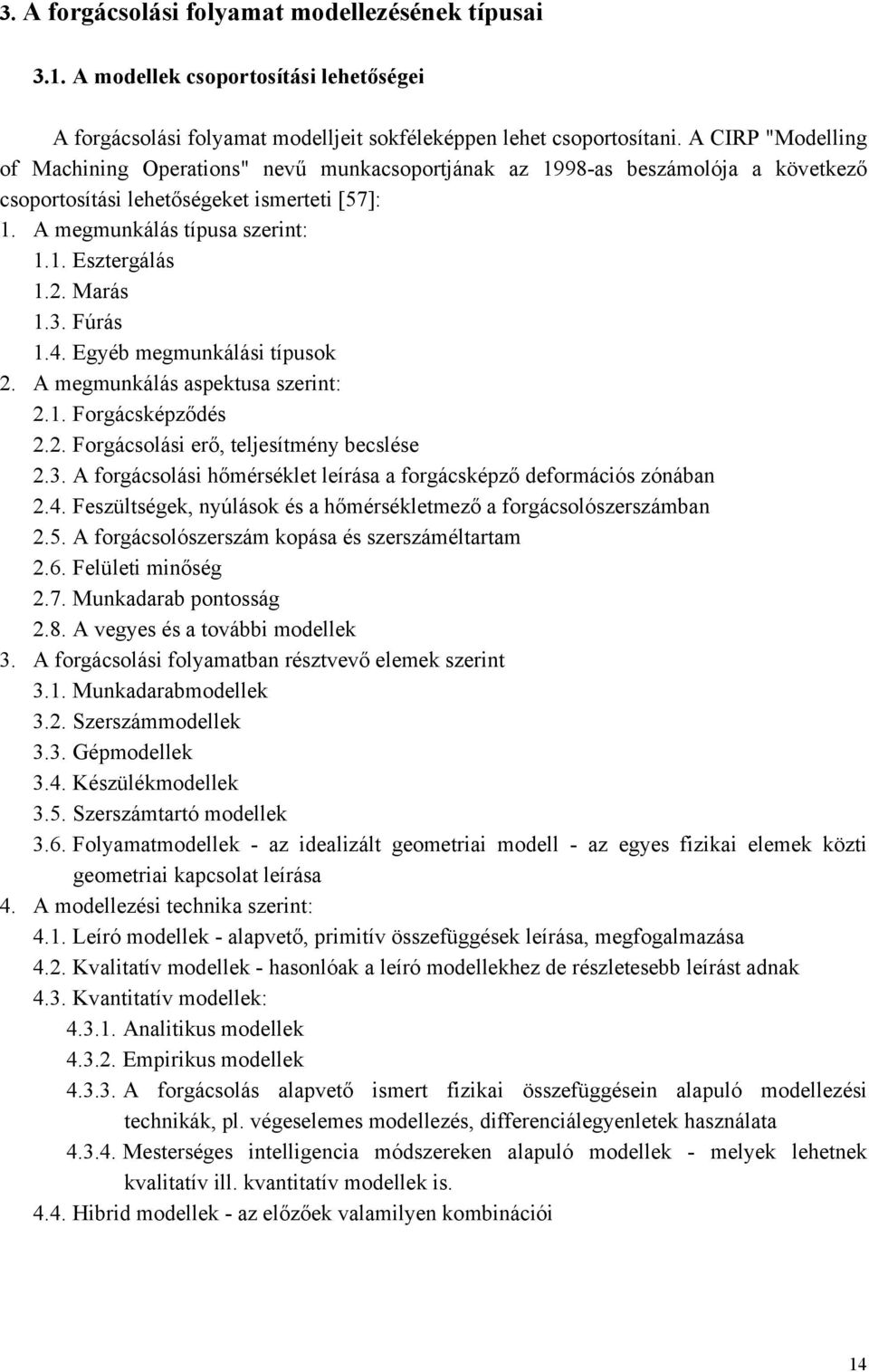 3. A forgácsolási folyamat modellezésének típusai

3.1. A modellek csoportosítási lehetőségei

A forgácsolási folyamat modelljeit sokféleképpen lehet csoportosítani. A CIRP "Modelling of Machining Operations" nevű munkacsoportjának az 1998-as beszámolója a következő csoportosítási lehetőségeket ismerteti [57]:

1. A megmunkálás típusa szerint:
1.1. Esztergálás
1.2. Marás
1.3. Fúrás
1.4. Egyéb megmunkálási típusok
2. A megmunkálás aspektusa szerint:
2.1. Forgácsképződés
2.2. Forgácsolási erő, teljesítmény becslése
2.3. A forgácsolási hőmérséklet leírása a forgácsképző deformációs zónában
2.4. Feszültségek, nyúlások és a hőmérsékletmező a forgácsolószerszámban
2.5. A forgácsolószerszám kopása és szerszáméltartam
2.6. Felületi minőség
2.7. Munkadarab pontosság
2.8. A vegyes és a további modellek
3. A forgácsolási folyamatban résztvevő elemek szerint
3.1. Munkadarabmodellek
3.2. Szerszámmodellek
3.3. Gépmodellek
3.4. Készülékmodellek
3.5. Szerszámtartó modellek
3.6. Folyamatmodellek - az idealizált geometriai modell - az egyes fizikai elemek közti geometriai kapcsolat leírása
4. A modellezési technika szerint:
4.1. Leíró modellek - alapvető, primitív összefüggések leírása, megfogalmazása
4.2. Kvalitatív modellek - hasonlóak a leíró modellekhez de részletesebb leírást adnak
4.3. Kvantitatív modellek:
4.3.1. Analitikus modellek
4.3.2. Empirikus modellek
4.3.3. A forgácsolás alapvető ismert fizikai összefüggésein alapuló modellezési technikák, pl. végeselemes modellezés, differenciálegyenletek használata
4.3.4. Mesterséges intelligencia módszereken alapuló modellek - melyek lehetnek kvalitatív ill. kvantitatív modellek is.
4.4. Hibrid modellek - az előzőek valamilyen kombinációi

14